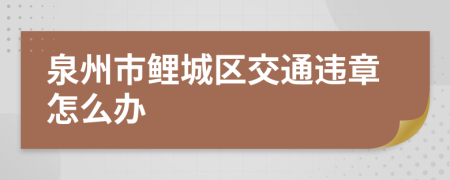 泉州市鲤城区交通违章怎么办